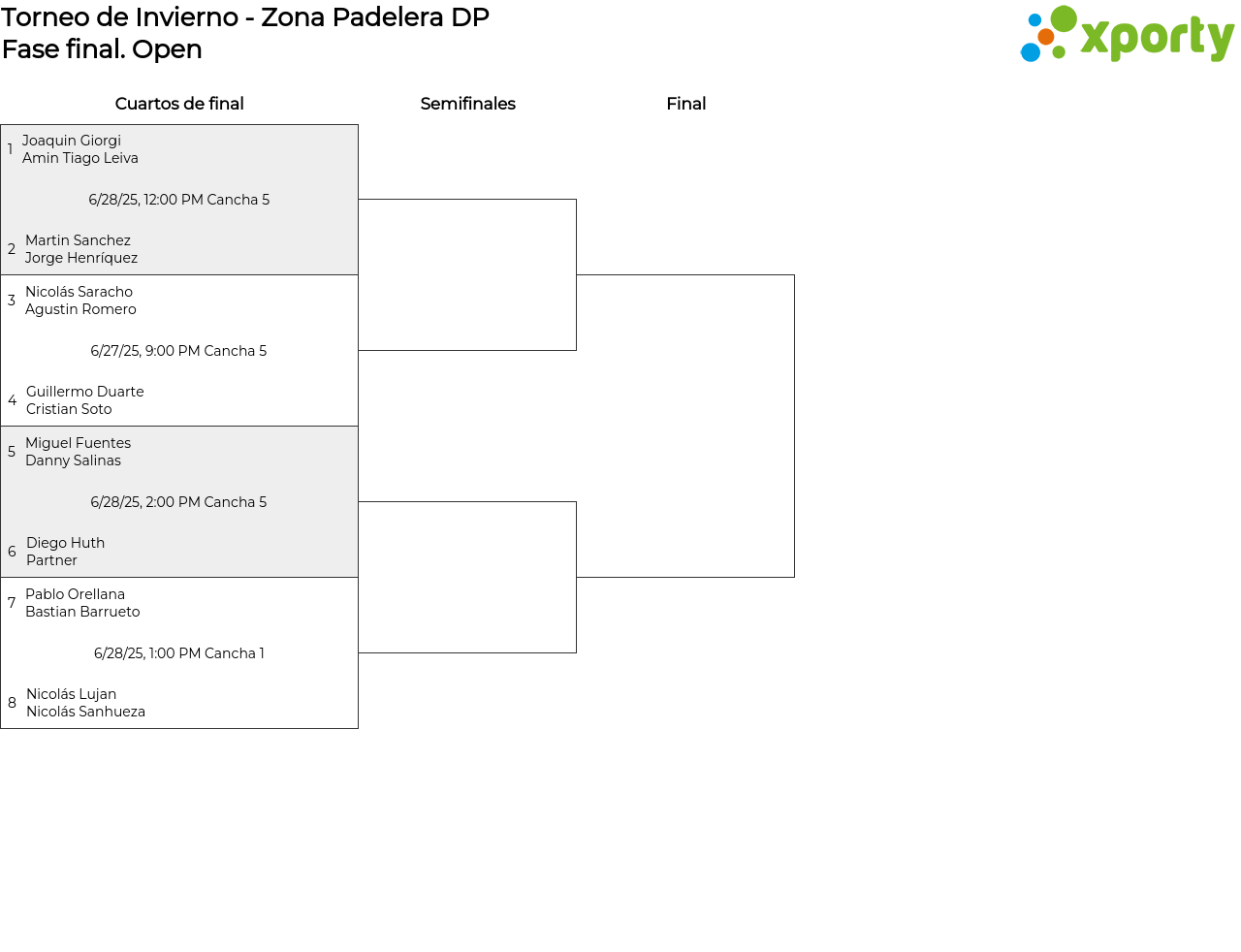 Torneo de Invierno - Zona Padelera DP
Fase final. Open

xporty

Cuartos de final

Semifinales

Final

1 Joaquin Giorgi
Amin Tiago Leiva

6/28/25, 12:00 PM Cancha 5

2 Martin Sanchez
Jorge Henríquez

3 Nicolás Saracho
Agustin Romero

6/27/25, 9:00 PM Cancha 5

4 Guillermo Duarte
Cristian Soto

5 Miguel Fuentes
Danny Salinas

6/28/25, 2:00 PM Cancha 5

6 Diego Huth
Partner

7 Pablo Orellana
Bastian Barrueto

6/28/25, 1:00 PM Cancha 1

8 Nicolás Lujan
Nicolás Sanhueza